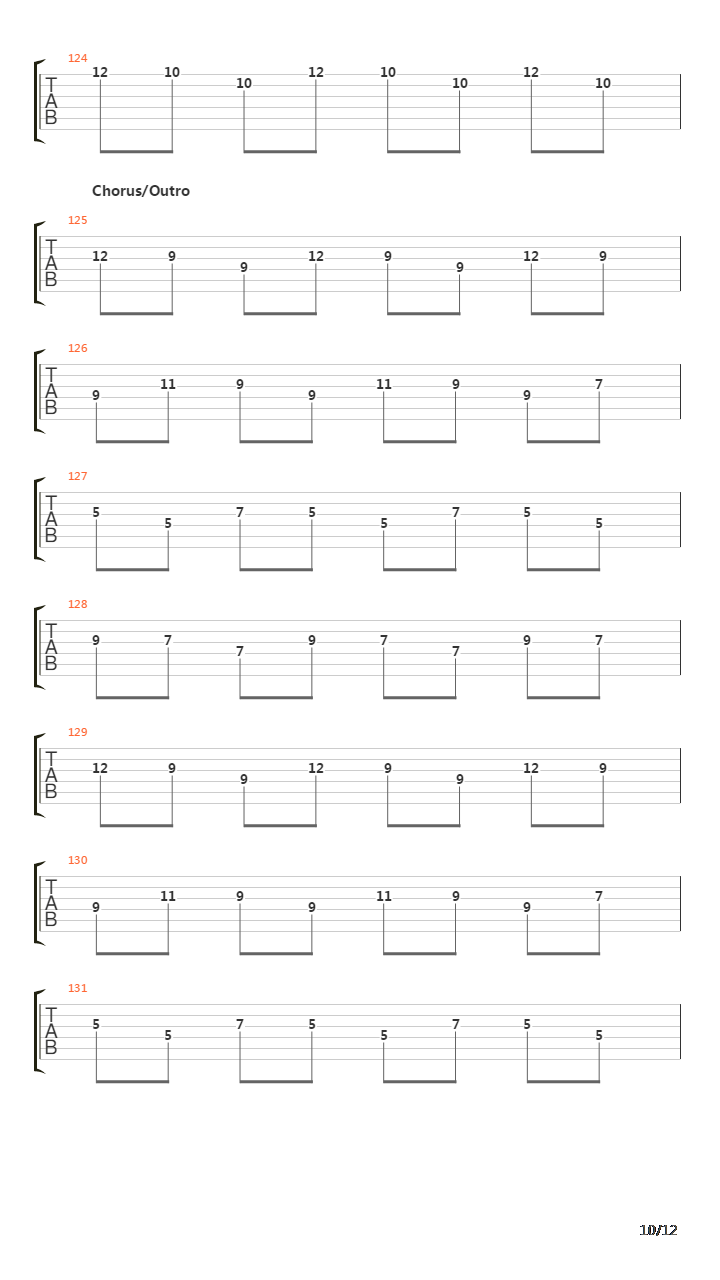 124
T
A
B
12 10 10 12 10 10 12 10

Chorus/Outro

125
T
A
B
12 9 9 12 9 9 12 9

126
T
A
B
9 11 9 9 11 9 9 7

127
T
A
B
5 5 7 5 5 7 5 5

128
T
A
B
9 7 7 9 7 7 9 7

129
T
A
B
12 9 9 12 9 9 12 9

130
T
A
B
9 11 9 9 11 9 9 7

131
T
A
B
5 5 7 5 5 7 5 5

10/12